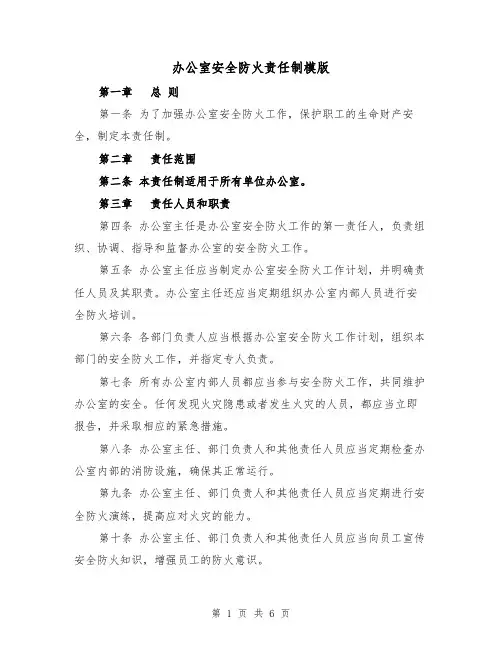 办公室安全防火责任制模版

第一章　总 则

第一条 为了加强办公室安全防火工作，保护职工的生命财产安全，制定本责任制。

第二章　责任范围

第二条 本责任制适用于所有单位办公室。

第三章　责任人员和职责

第四条 办公室主任是办公室安全防火工作的第一责任人，负责组织、协调、指导和监督办公室的安全防火工作。

第五条 办公室主任应当制定办公室安全防火工作计划，并明确责任人员及其职责。办公室主任还应当定期组织办公室内部人员进行安全防火培训。

第六条 各部门负责人应当根据办公室安全防火工作计划，组织本部门的安全防火工作，并指定专人负责。

第七条 所有办公室内部人员都应当参与安全防火工作，共同维护办公室的安全。任何发现火灾隐患或者发生火灾的人员，都应当立即报告，并采取相应的紧急措施。

第八条 办公室主任、部门负责人和其他责任人员应当定期检查办公室内部的消防设施，确保其正常运行。

第九条 办公室主任、部门负责人和其他责任人员应当定期进行安全防火演练，提高应对火灾的能力。

第十条 办公室主任、部门负责人和其他责任人员应当向员工宣传安全防火知识，增强员工的防火意识。

第 1 页 共 6 页